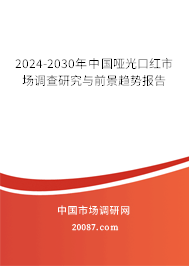 2024-2030年中国哑光口红市场调查研究与前景趋势报告

中国市场调研网

20087.com